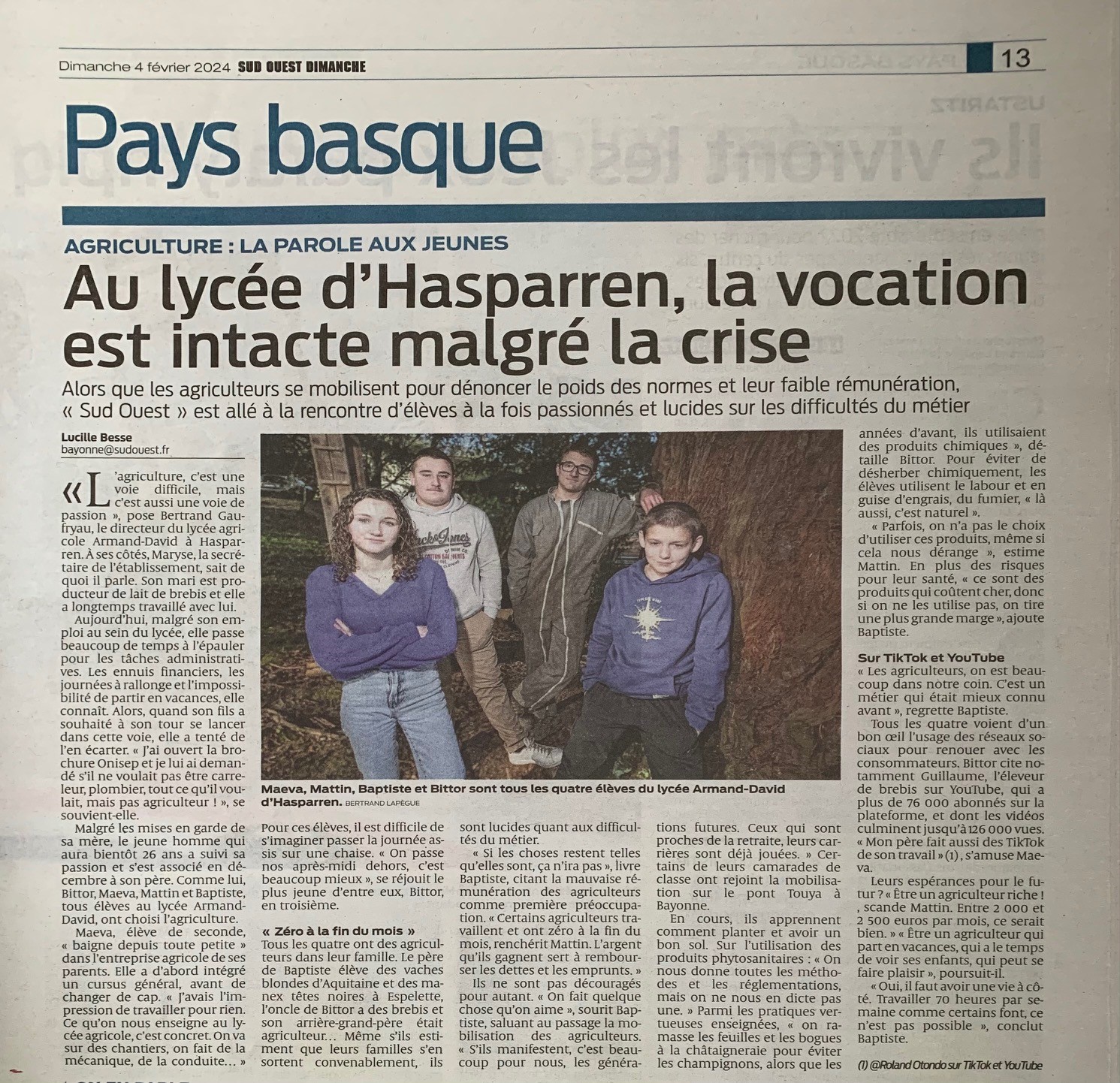 Dimanche 4 février 2024 SUD OUEST DIMANCHE

13

Pays basque

AGRICULTURE : LA PAROLE AUX JEUNES

Au lycée d'Hasparren, la vocation est intacte malgré la crise

Alors que les agriculteurs se mobilisent pour dénoncer le poids des normes et leur faible rémunération, « Sud Ouest » est allé à la rencontre d'élèves à la fois passionnés et lucides sur les difficultés du métier

Lucille Besse
bayonne@sudouest.fr

« L'agriculture, c'est une voie difficile, mais c'est aussi une voie de passion », pose Bertrand Gaufryau, le directeur du lycée agricole Armand-David à Hasparren. À ses côtés, Maryse, la secrétaire de l'établissement, sait de quoi il parle. Son mari est producteur de lait de brebis et elle a longtemps travaillé avec lui.

Aujourd'hui, malgré son emploi au sein du lycée, elle passe beaucoup de temps à l'épauler pour les tâches administratives. Les ennuis financiers, les journées à rallonge et l'impossibilité de partir en vacances, elle connaît. Alors, quand son fils a souhaité à son tour se lancer dans cette voie, elle a tenté de l'en écarter. « J'ai ouvert la brochure Onisep et je lui ai demandé s'il ne voulait pas être carreleur, plombier, tout ce qu'il voulait, mais pas agriculteur ! », se souvient-elle.

Malgré les mises en garde de sa mère, le jeune homme qui aura bientôt 26 ans a suivi sa passion et s'est associé en décembre à son père. Comme lui, Bittor, Maeva, Mattin et Baptiste, tous élèves au lycée Armand-David, ont choisi l'agriculture.

Maeva, élève de seconde, « baigne depuis toute petite » dans l'entreprise agricole de ses parents. Elle a d'abord intégré un cursus général, avant de changer de cap. « J'avais l'impression de travailler pour rien. Ce qu'on nous enseigne au lycée agricole, c'est concret. On va sur des chantiers, on fait de la mécanique, de la conduite… »

Maeva, Mattin, Baptiste et Bittor sont tous les quatre élèves du lycée Armand-David d'Hasparren. BERTRAND LAPÈGUE

Pour ces élèves, il est difficile de s'imaginer passer la journée assis sur une chaise. « On passe nos après-midi dehors, c'est beaucoup mieux », se réjouit le plus jeune d'entre eux, Bittor, en troisième.

« Zéro à la fin du mois »
Tous les quatre ont des agriculteurs dans leur famille. Le père de Baptiste élève des vaches blondes d'Aquitaine et des manex têtes noires à Espelette, l'oncle de Bittor a des brebis et son arrière-grand-père était agriculteur… Même s'ils estiment que leurs familles s'en sortent convenablement, ils sont lucides quant aux difficultés du métier.

« Si les choses restent telles qu'elles sont, ça n'ira pas », livre Baptiste, citant la mauvaise rémunération des agriculteurs comme première préoccupation. « Certains agriculteurs travaillent et ont zéro à la fin du mois, renchérit Mattin. L'argent qu'ils gagnent sert à rembourser les dettes et les emprunts. »

Ils ne sont pas découragés pour autant. « On fait quelque chose qu'on aime », sourit Baptiste, saluant au passage la mobilisation des agriculteurs. « S'ils manifestent, c'est beaucoup pour nous, les générations futures. Ceux qui sont proches de la retraite, leurs carrières sont déjà jouées. » Certains de leurs camarades de classe ont rejoint la mobilisation sur le pont Touya à Bayonne.

En cours, ils apprennent comment planter et avoir un bon sol. Sur l'utilisation des produits phytosanitaires : « On nous donne toutes les méthodes et les réglementations, mais on ne nous en dicte pas une. » Parmi les pratiques vertueuses enseignées, « on ramasse les feuilles et les bogues à la châtaigneraie pour éviter les champignons, alors que les années d'avant, ils utilisaient des produits chimiques », détaille Bittor. Pour éviter de désherber chimiquement, les élèves utilisent le labour et en guise d'engrais, du fumier, « là aussi, c'est naturel ».

« Parfois, on n'a pas le choix d'utiliser ces produits, même si cela nous dérange », estime Mattin. En plus des risques pour leur santé, « ce sont des produits qui coûtent cher, donc si on ne les utilise pas, on tire une plus grande marge », ajoute Baptiste.

Sur TikTok et YouTube
« Les agriculteurs, on est beaucoup dans notre coin. C'est un métier qui était mieux connu avant », regrette Baptiste.

Tous les quatre voient d'un bon œil l'usage des réseaux sociaux pour renouer avec les consommateurs. Bittor cite notamment Guillaume, l'éleveur de brebis sur YouTube, qui a plus de 76 000 abonnés sur la plateforme, et dont les vidéos culminent jusqu'à 126 000 vues. « Mon père fait aussi des TikTok de son travail » (1), s'amuse Maeva.

Leurs espérances pour le futur ? « Être un agriculteur riche ! , scande Mattin. Entre 2 000 et 2 500 euros par mois, ce serait bien. » « Être un agriculteur qui part en vacances, qui a le temps de voir ses enfants, qui peut se faire plaisir », poursuit-il.

« Oui, il faut avoir une vie à côté. Travailler 70 heures par semaine comme certains font, ce n'est pas possible », conclut Baptiste.

(1) @Roland Otondo sur TikTok et YouTube